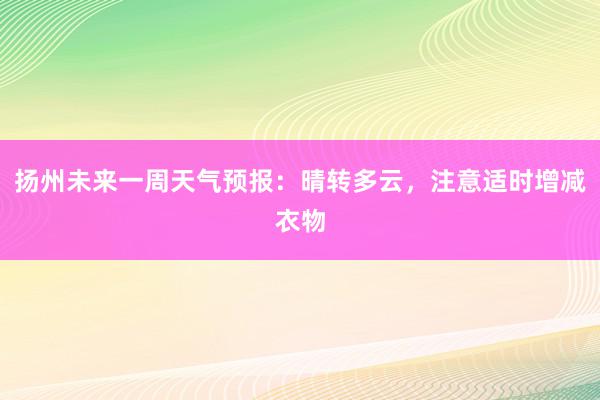 扬州未来一周天气预报：晴转多云，注意适时增减衣物